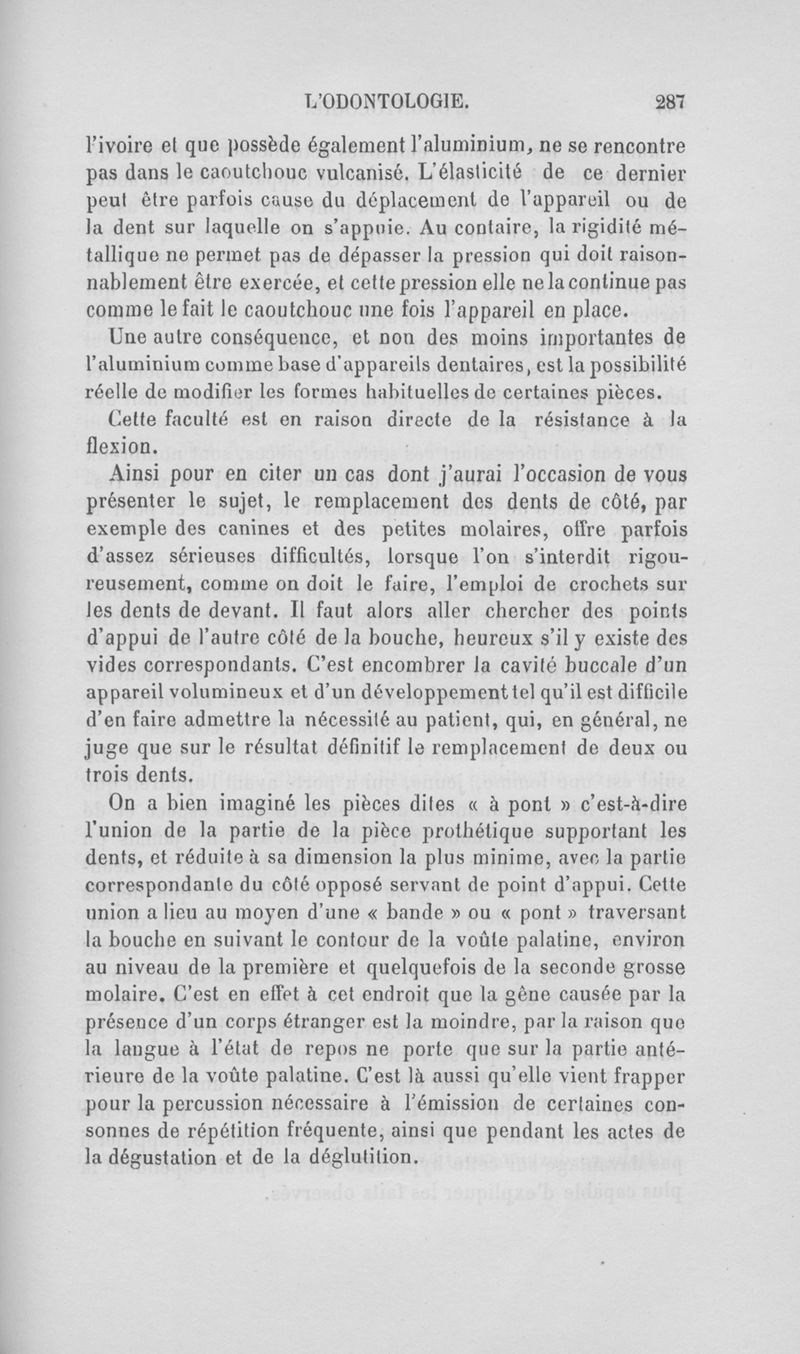 L'ODONTOLOGIE. 287

l'ivoire et que possède également l'aluminium, ne se rencontre pas dans le caoutchouc vulcanisé. L'élasticité de ce dernier peut être parfois cause du déplacement de l'appareil ou de la dent sur laquelle on s'appuie. Au contaire, la rigidité métallique ne permet pas de dépasser la pression qui doit raisonnablement être exercée, et cette pression elle ne la continue pas comme le fait le caoutchouc une fois l'appareil en place.

Une autre conséquence, et non des moins importantes de l'aluminium comme base d'appareils dentaires, est la possibilité réelle de modifier les formes habituelles de certaines pièces.

Cette faculté est en raison directe de la résistance à la flexion.

Ainsi pour en citer un cas dont j'aurai l'occasion de vous présenter le sujet, le remplacement des dents de côté, par exemple des canines et des petites molaires, offre parfois d'assez sérieuses difficultés, lorsque l'on s'interdit rigoureusement, comme on doit le faire, l'emploi de crochets sur les dents de devant. Il faut alors aller chercher des points d'appui de l'autre côté de la bouche, heureux s'il y existe des vides correspondants. C'est encombrer la cavité buccale d'un appareil volumineux et d'un développement tel qu'il est difficile d'en faire admettre la nécessité au patient, qui, en général, ne juge que sur le résultat définitif le remplacement de deux ou trois dents.

On a bien imaginé les pièces dites « à pont » c'est-à-dire l'union de la partie de la pièce prothétique supportant les dents, et réduite à sa dimension la plus minime, avec la partie correspondante du côté opposé servant de point d'appui. Cette union a lieu au moyen d'une « bande » ou « pont » traversant la bouche en suivant le contour de la voûte palatine, environ au niveau de la première et quelquefois de la seconde grosse molaire. C'est en effet à cet endroit que la gêne causée par la présence d'un corps étranger est la moindre, par la raison que la langue à l'état de repos ne porte que sur la partie antérieure de la voûte palatine. C'est là aussi qu'elle vient frapper pour la percussion nécessaire à l'émission de certaines consonnes de répétition fréquente, ainsi que pendant les actes de la dégustation et de la déglutition.